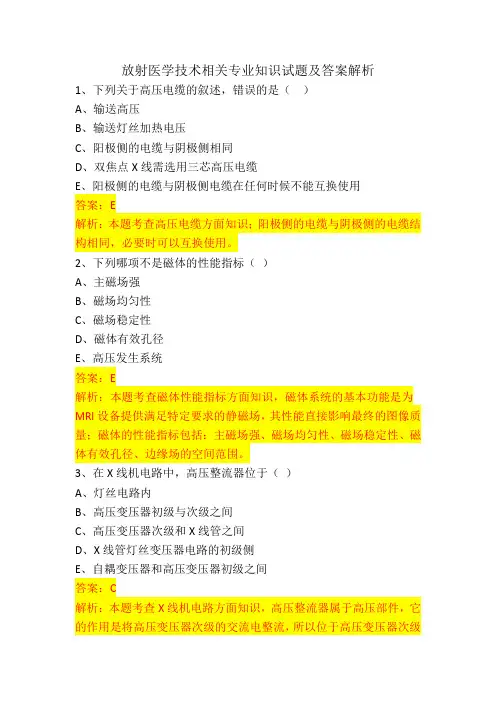 放射医学技术相关专业知识试题及答案解析

1、下列关于高压电缆的叙述，错误的是（ ）

A、输送高压

B、输送灯丝加热电压

C、阳极侧的电缆与阴极侧相同

D、双焦点 X 线需选用三芯高压电缆

E、阳极侧的电缆与阴极侧电缆在任何时候不能互换使用

答案：E

解析：本题考查高压电缆方面知识；阳极侧的电缆与阴极侧的电缆结构相同，必要时可以互换使用。

2、下列哪项不是磁体的性能指标（ ）

A、主磁场强

B、磁场均匀性

C、磁场稳定性

D、磁体有效孔径

E、高压发生系统

答案：E

解析：本题考查磁体性能指标方面知识，磁体系统的基本功能是为 MRI 设备提供满足特定要求的静磁场，其性能直接影响最终的图像质量；磁体的性能指标包括：主磁场强、磁场均匀性、磁场稳定性、磁体有效孔径、边缘场的空间范围。

3、在 X 线机电路中，高压整流器位于（ ）

A、灯丝电路内

B、高压变压器初级与次级之间

C、高压变压器次级和 X 线管之间

D、X 线管灯丝变压器电路的初级侧

E、自耦变压器和高压变压器初级之间

答案：C

解析：本题考查 X 线机电路方面知识，高压整流器属于高压部件，它的作用是将高压变压器次级的交流电整流，所以位于高压变压器次级